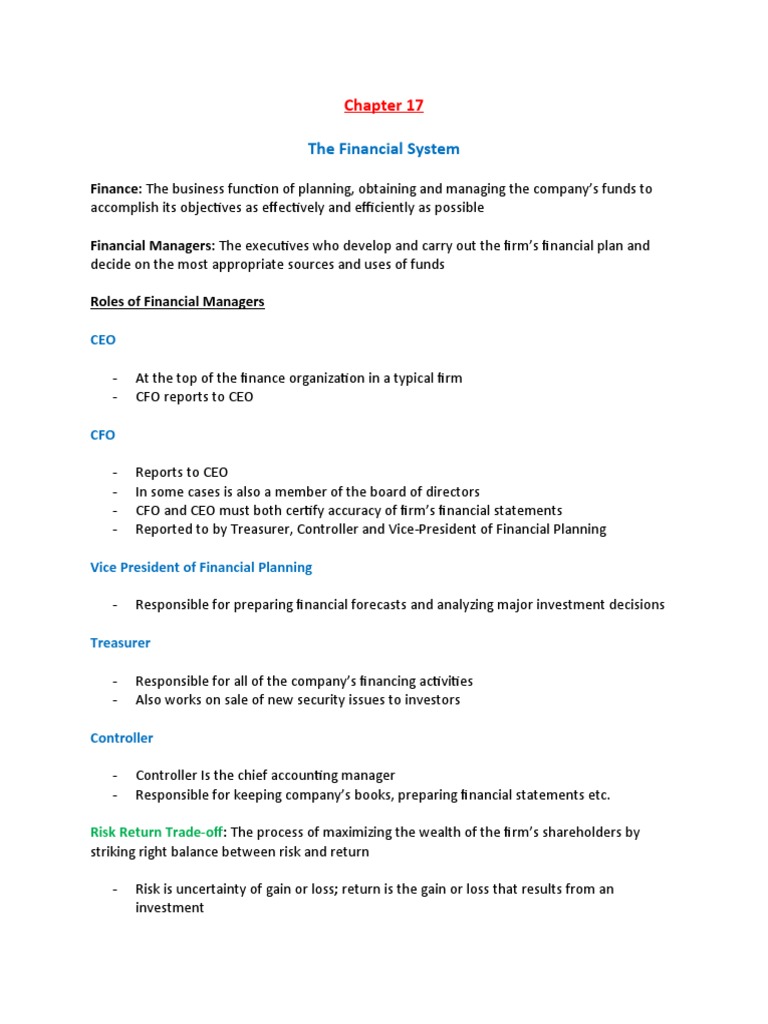 Chapter 17

The Financial System

Finance: The business function of planning, obtaining and managing the company's funds to accomplish its objectives as effectively and efficiently as possible

Financial Managers: The executives who develop and carry out the firm's financial plan and decide on the most appropriate sources and uses of funds

Roles of Financial Managers

CEO

- At the top of the finance organization in a typical firm
- CFO reports to CEO

CFO

- Reports to CEO
- In some cases is also a member of the board of directors
- CFO and CEO must both certify accuracy of firm's financial statements
- Reported to by Treasurer, Controller and Vice-President of Financial Planning

Vice President of Financial Planning

- Responsible for preparing financial forecasts and analyzing major investment decisions

Treasurer

- Responsible for all of the company's financing activities
- Also works on sale of new security issues to investors

Controller

- Controller Is the chief accounting manager
- Responsible for keeping company's books, preparing financial statements etc.

Risk Return Trade-off: The process of maximizing the wealth of the firm's shareholders by striking right balance between risk and return

- Risk is uncertainty of gain or loss; return is the gain or loss that results from an investment